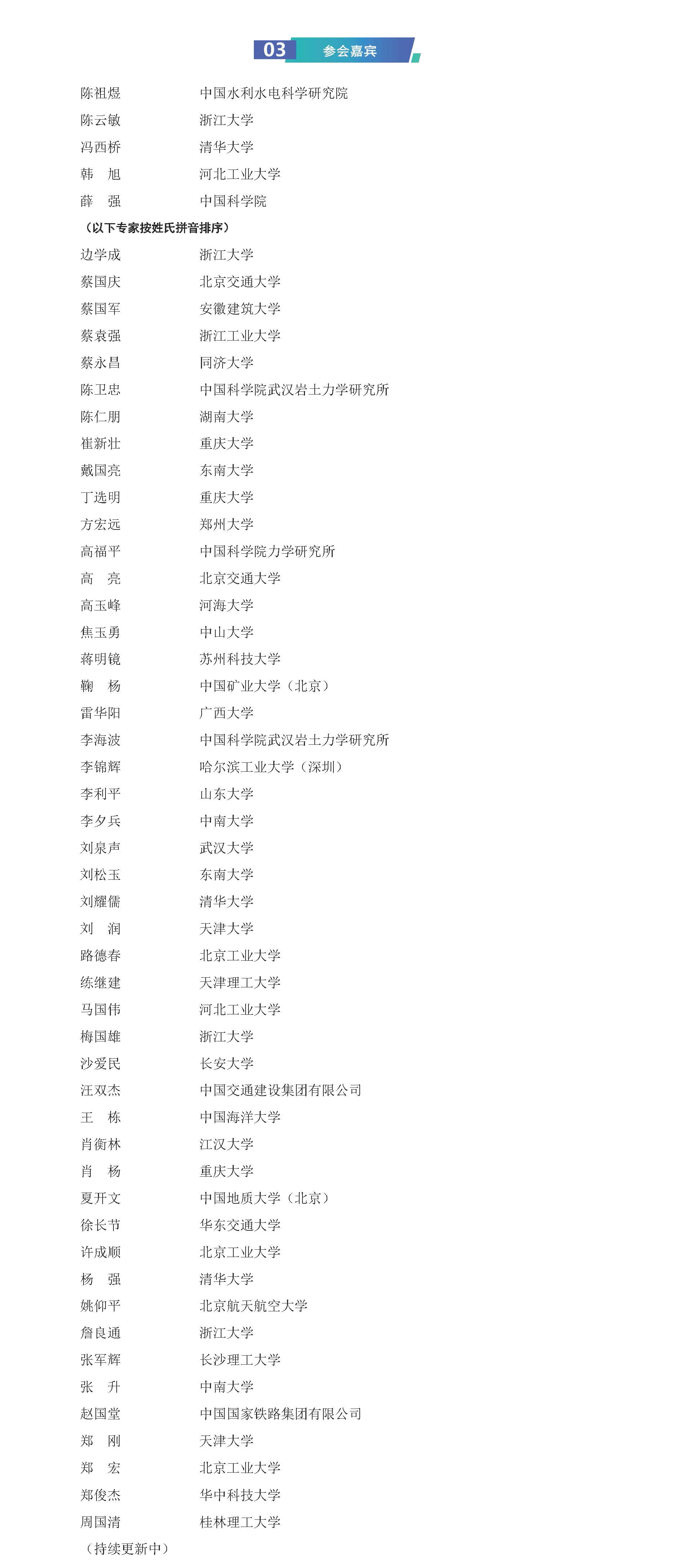 03 参会嘉宾

陈祖煜 中国水利水电科学研究院
陈云敏 浙江大学
冯西桥 清华大学
韩 旭 河北工业大学
薛 强 中国科学院

（以下专家按姓氏拼音排序）

边学成 浙江大学
蔡国庆 北京交通大学
蔡国军 安徽建筑大学
蔡袁强 浙江工业大学
蔡永昌 同济大学
陈卫忠 中国科学院武汉岩土力学研究所
陈仁朋 湖南大学
崔新壮 重庆大学
戴国亮 东南大学
丁选明 重庆大学
方宏远 郑州大学
高福平 中国科学院力学研究所
高 亮 北京交通大学
高玉峰 河海大学
焦玉勇 中山大学
蒋明镜 苏州科技大学
鞠 杨 中国矿业大学（北京）
雷华阳 广西大学
李海波 中国科学院武汉岩土力学研究所
李锦辉 哈尔滨工业大学（深圳）
李利平 山东大学
李夕兵 中南大学
刘泉声 武汉大学
刘松玉 东南大学
刘耀儒 清华大学
刘 润 天津大学
路德春 北京工业大学
练继建 天津理工大学
马国伟 河北工业大学
梅国雄 浙江大学
沙爱民 长安大学
汪双杰 中国交通建设集团有限公司
王 栋 中国海洋大学
肖衡林 江汉大学
肖 杨 重庆大学
夏开文 中国地质大学（北京）
徐长节 华东交通大学
许成顺 北京工业大学
杨 强 清华大学
姚仰平 北京航天航空大学
詹良通 浙江大学
张军辉 长沙理工大学
张 升 中南大学
赵国堂 中国国家铁路集团有限公司
郑 刚 天津大学
郑 宏 北京工业大学
郑俊杰 华中科技大学
周国清 桂林理工大学

（持续更新中）